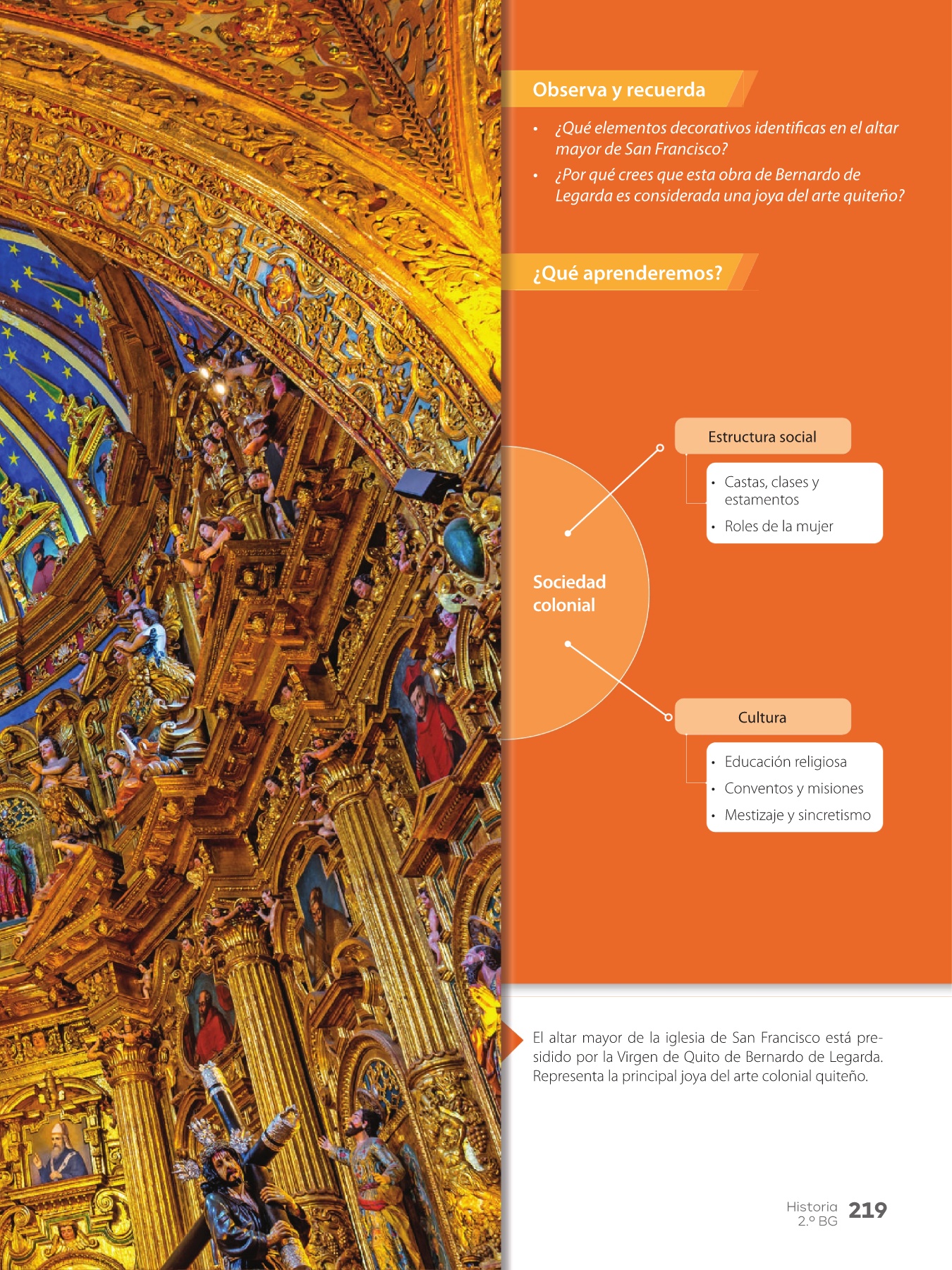 Observa y recuerda

• ¿Qué elementos decorativos identificas en el altar mayor de San Francisco?
• ¿Por qué crees que esta obra de Bernardo de Legarda es considerada una joya del arte quiteño?

¿Qué aprenderemos?

Sociedad colonial

Estructura social

• Castas, clases y estamentos
• Roles de la mujer

Cultura

• Educación religiosa
• Conventos y misiones
• Mestizaje y sincretismo

El altar mayor de la iglesia de San Francisco está presidido por la Virgen de Quito de Bernardo de Legarda. Representa la principal joya del arte colonial quiteño.

Historia 2.º BG 219